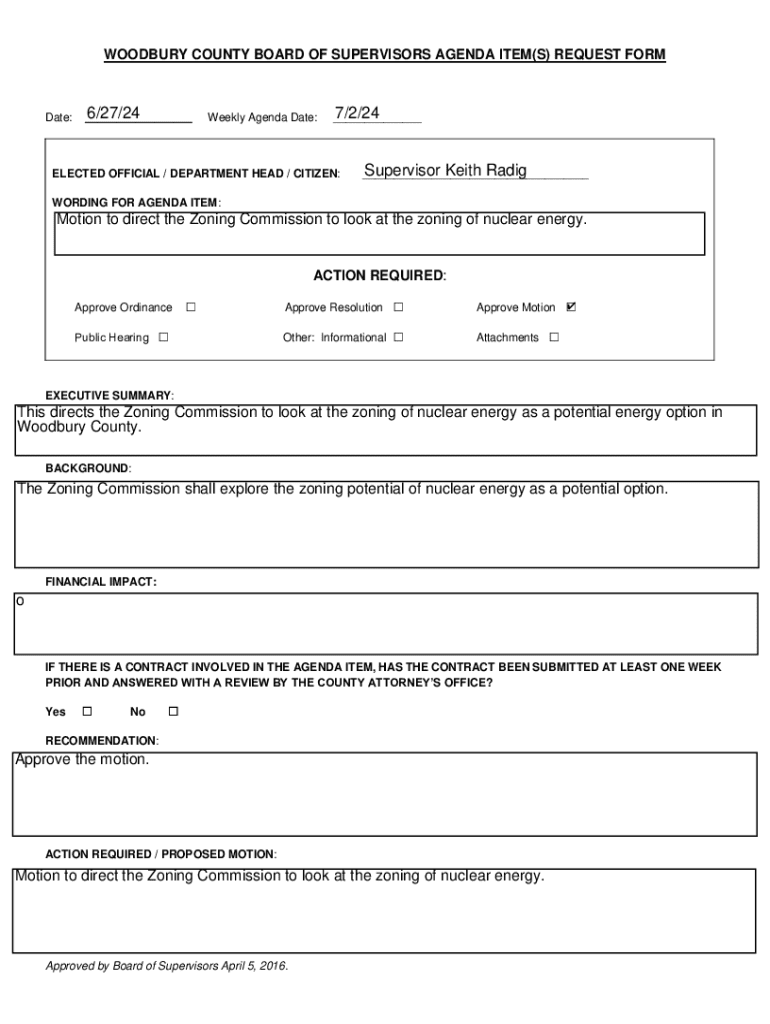 WOODBURY COUNTY BOARD OF SUPERVISORS AGENDA ITEM(S) REQUEST FORM

Date: 6/27/24 Weekly Agenda Date: 7/2/24

ELECTED OFFICIAL / DEPARTMENT HEAD / CITIZEN: Supervisor Keith Radig

WORDING FOR AGENDA ITEM:

Motion to direct the Zoning Commission to look at the zoning of nuclear energy.

ACTION REQUIRED:

Approve Ordinance ☐ Approve Resolution ☐ Approve Motion ☑

Public Hearing ☐ Other: Informational ☐ Attachments ☐

EXECUTIVE SUMMARY:

This directs the Zoning Commission to look at the zoning of nuclear energy as a potential energy option in Woodbury County.

BACKGROUND:

The Zoning Commission shall explore the zoning potential of nuclear energy as a potential option.

FINANCIAL IMPACT:

0

IF THERE IS A CONTRACT INVOLVED IN THE AGENDA ITEM, HAS THE CONTRACT BEEN SUBMITTED AT LEAST ONE WEEK PRIOR AND ANSWERED WITH A REVIEW BY THE COUNTY ATTORNEY'S OFFICE?

Yes ☐ No ☐

RECOMMENDATION:

Approve the motion.

ACTION REQUIRED / PROPOSED MOTION:

Motion to direct the Zoning Commission to look at the zoning of nuclear energy.

Approved by Board of Supervisors April 5, 2016.